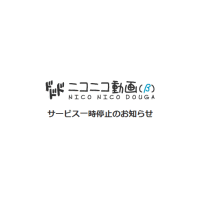 ドドド ニコニコ動画(β)
NICO NICO DOUGA

サービス一時停止のお知らせ